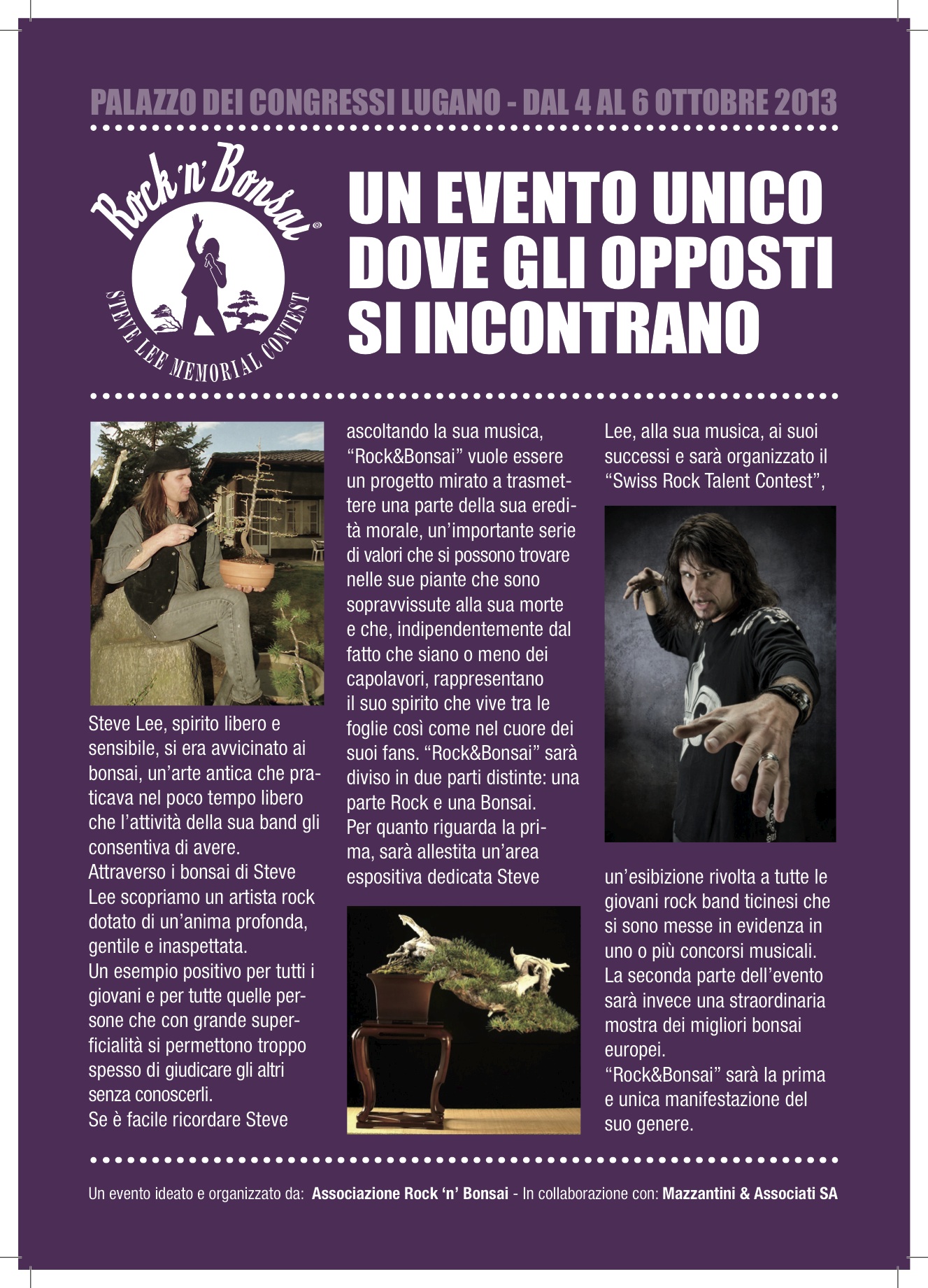 PALAZZO DEI CONGRESSI LUGANO - DAL 4 AL 6 OTTOBRE 2013

Rock 'n' Bonsai®

STEVE LEE MEMORIAL CONTEST

UN EVENTO UNICO DOVE GLI OPPOSTI SI INCONTRANO

Steve Lee, spirito libero e sensibile, si era avvicinato ai bonsai, un'arte antica che praticava nel poco tempo libero che l'attività della sua band gli consentiva di avere.
Attraverso i bonsai di Steve Lee scopriamo un artista rock dotato di un'anima profonda, gentile e inaspettata.
Un esempio positivo per tutti i giovani e per tutte quelle persone che con grande superficialità si permettono troppo spesso di giudicare gli altri senza conoscerli.
Se è facile ricordare Steve ascoltando la sua musica, "Rock&Bonsai" vuole essere un progetto mirato a trasmettere una parte della sua eredità morale, un'importante serie di valori che si possono trovare nelle sue piante che sono sopravvissute alla sua morte e che, indipendentemente dal fatto che siano o meno dei capolavori, rappresentano il suo spirito che vive tra le foglie così come nel cuore dei suoi fans. "Rock&Bonsai" sarà diviso in due parti distinte: una parte Rock e una Bonsai.
Per quanto riguarda la prima, sarà allestita un'area espositiva dedicata Steve Lee, alla sua musica, ai suoi successi e sarà organizzato il "Swiss Rock Talent Contest", un'esibizione rivolta a tutte le giovani rock band ticinesi che si sono messe in evidenza in uno o più concorsi musicali.
La seconda parte dell'evento sarà invece una straordinaria mostra dei migliori bonsai europei.
"Rock&Bonsai" sarà la prima e unica manifestazione del suo genere.

Un evento ideato e organizzato da: Associazione Rock 'n' Bonsai - In collaborazione con: Mazzantini & Associati SA